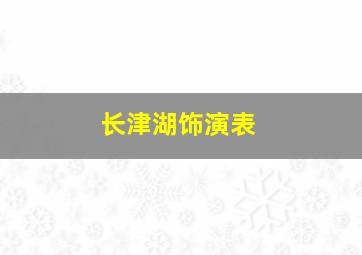 长津湖饰演表